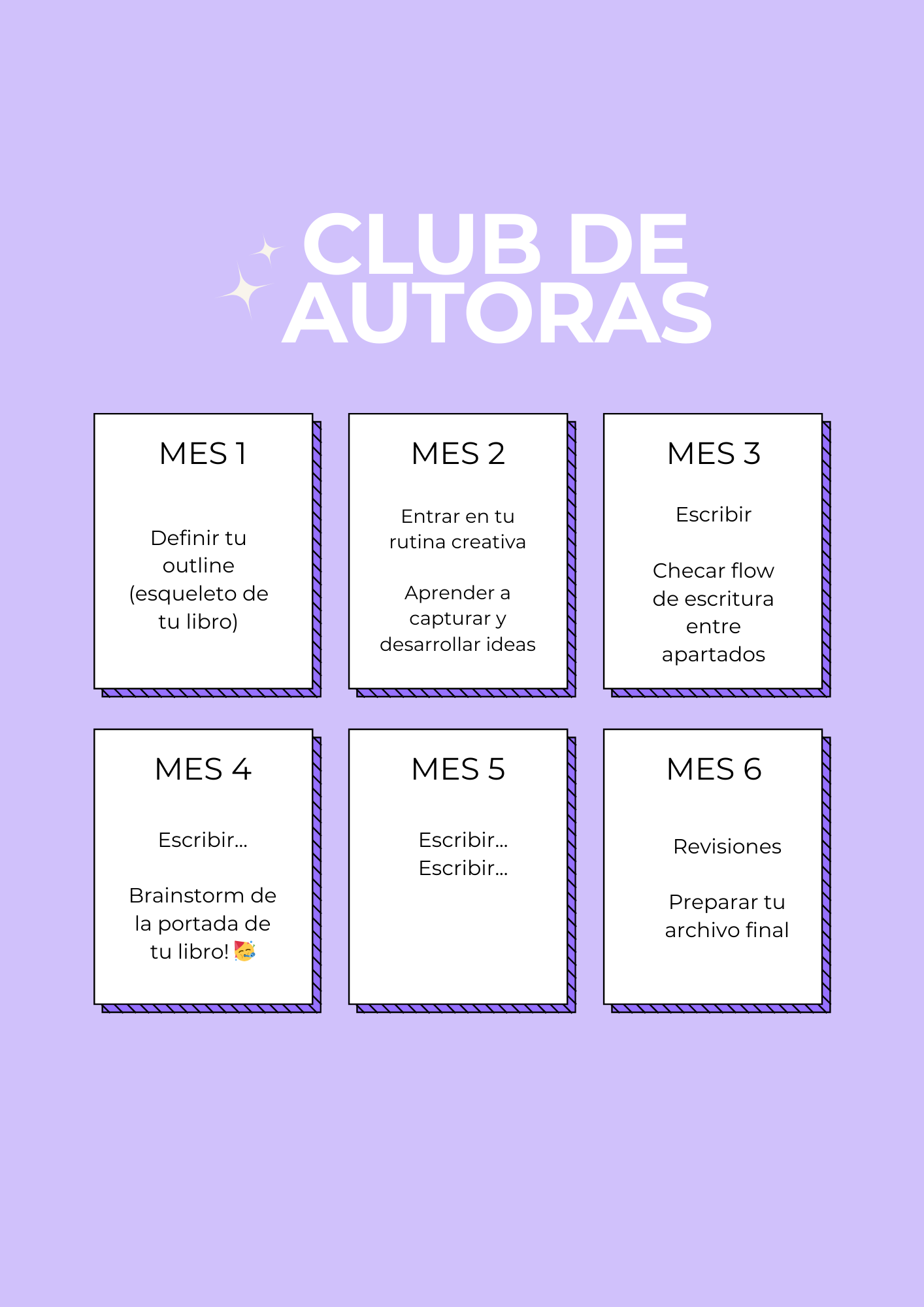 CLUB DE AUTORAS

MES 1

Definir tu outline (esqueleto de tu libro)

MES 2

Entrar en tu rutina creativa

Aprender a capturar y desarrollar ideas

MES 3

Escribir

Checar flow de escritura entre apartados

MES 4

Escribir...

Brainstorm de la portada de tu libro! 🥳

MES 5

Escribir...
Escribir...

MES 6

Revisiones

Preparar tu archivo final